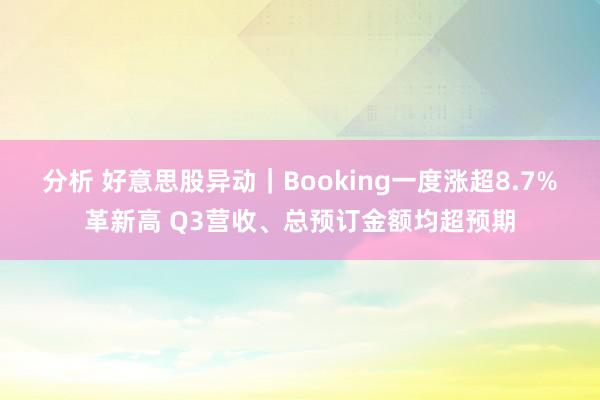 分析 好意思股异动｜Booking一度涨超8.7%革新高 Q3营收、总预订金额均超预期